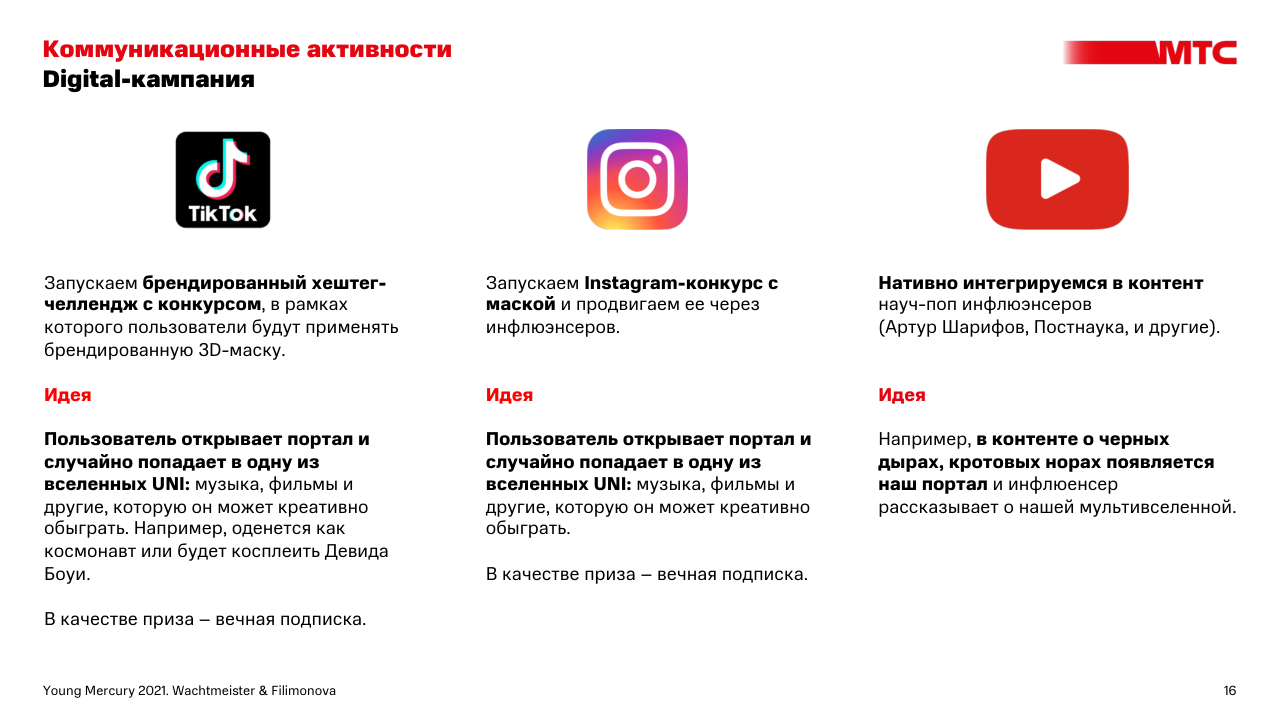 Коммуникационные активности
Digital-кампания

МТС

TikTok

Запускаем брендированный хештег-челлендж с конкурсом, в рамках которого пользователи будут применять брендированную 3D-маску.

Идея

Пользователь открывает портал и случайно попадает в одну из вселенных UNI: музыка, фильмы и другие, которую он может креативно обыграть. Например, оденется как космонавт или будет косплеить Девида Боуи.

В качестве приза – вечная подписка.

Запускаем Instagram-конкурс с маской и продвигаем ее через инфлюэнсеров.

Идея

Пользователь открывает портал и случайно попадает в одну из вселенных UNI: музыка, фильмы и другие, которую он может креативно обыграть.

В качестве приза – вечная подписка.

Нативно интегрируемся в контент науч-поп инфлюэнсеров (Артур Шарифов, Постнаука, и другие).

Идея

Например, в контенте о черных дырах, кротовых норах появляется наш портал и инфлюенсер рассказывает о нашей мультивселенной.

Young Mercury 2021. Wachtmeister & Filimonova

16